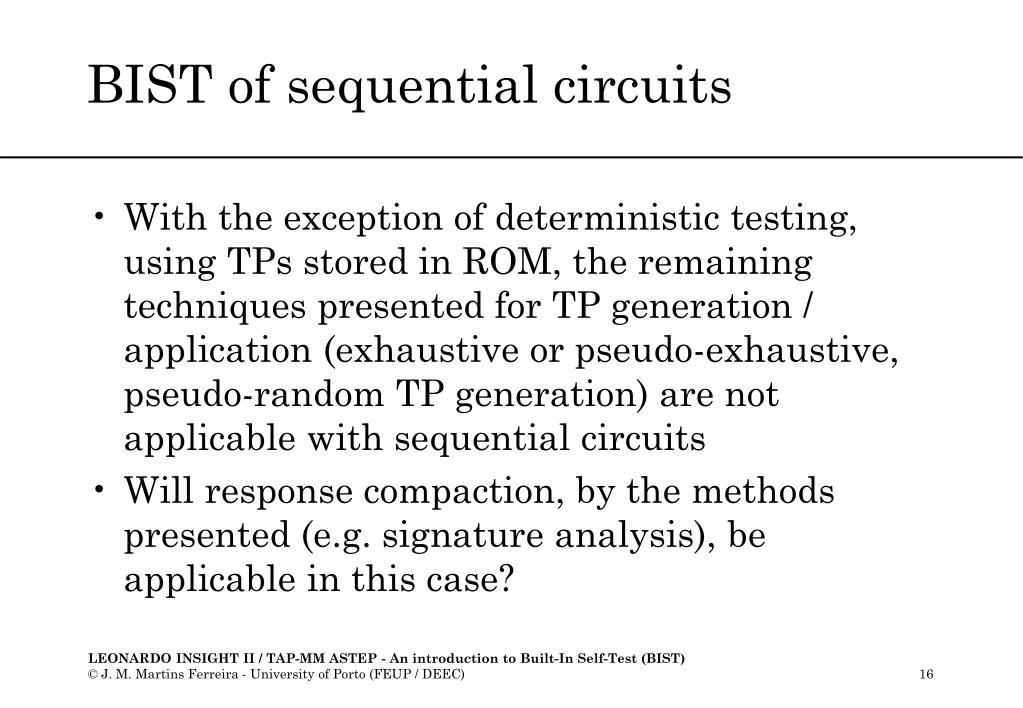 BIST of sequential circuits

• With the exception of deterministic testing, using TPs stored in ROM, the remaining techniques presented for TP generation / application (exhaustive or pseudo-exhaustive, pseudo-random TP generation) are not applicable with sequential circuits

• Will response compaction, by the methods presented (e.g. signature analysis), be applicable in this case?

LEONARDO INSIGHT II / TAP-MM ASTEP - An introduction to Built-In Self-Test (BIST)
© J. M. Martins Ferreira - University of Porto (FEUP / DEEC)

16